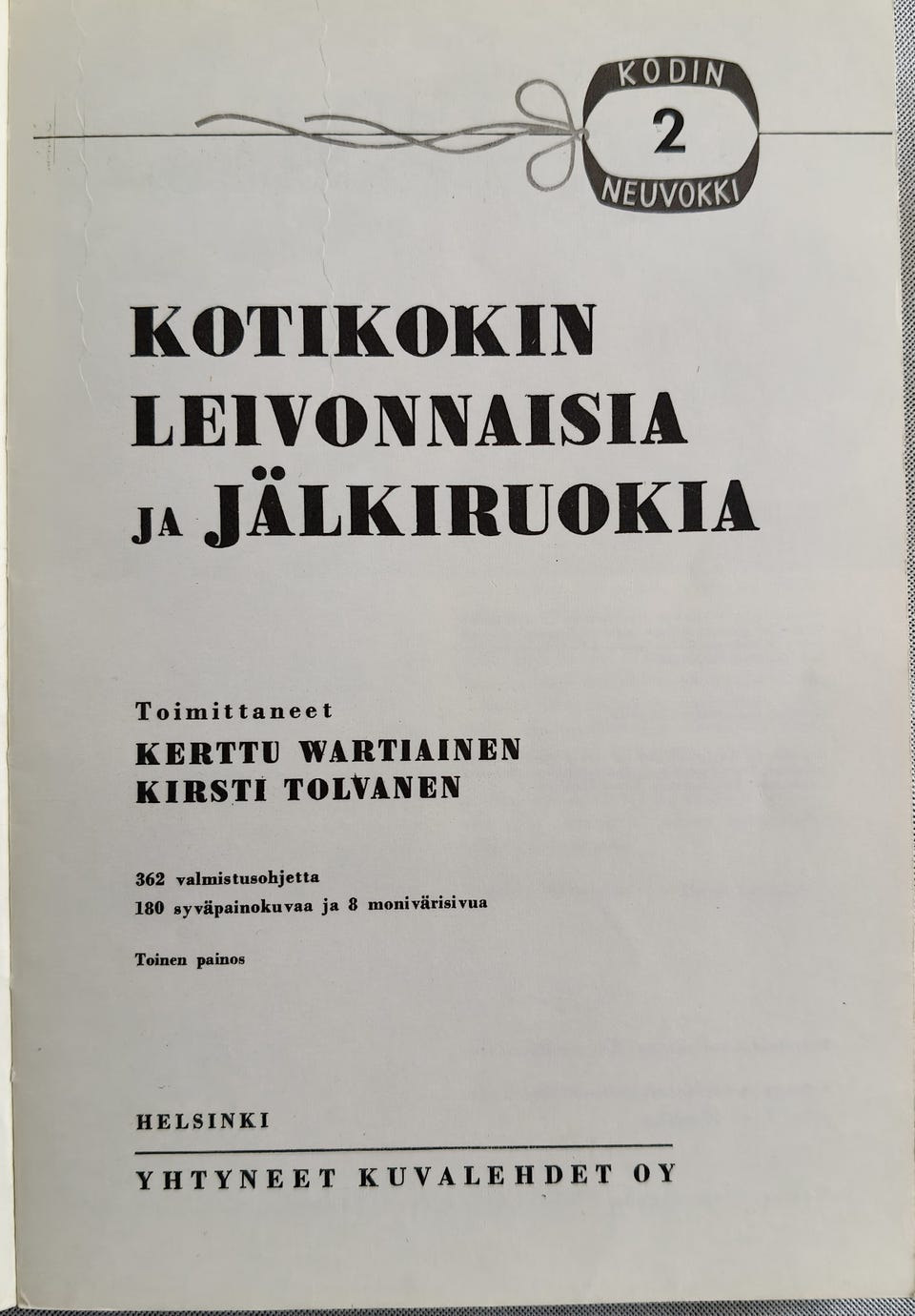 KODIN
2
NEUVOKKI

KOTIKOKIN LEIVONNAISIA JA JÄLKIRUOKIA

Toimittaneet
KERTTU WARTIAINEN
KIRSTI TOLVANEN

362 valmistusohjetta
180 syväpainokuvaa ja 8 monivärisivua

Toinen painos

HELSINKI

YHTYNEET KUVALEHDET OY